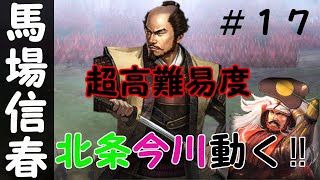 馬場信春

＃１７

超高難易度

北条今川動く‼